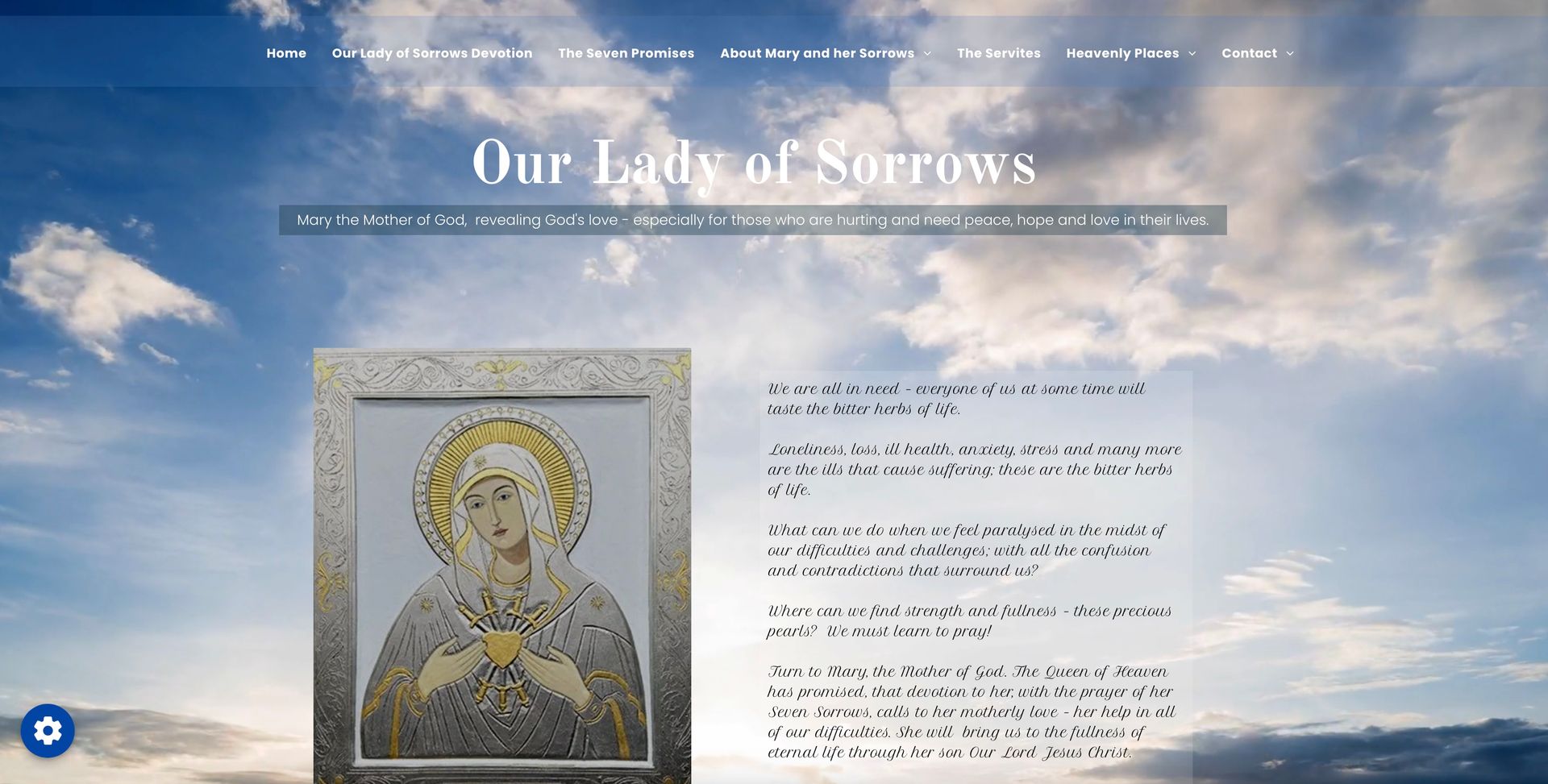 Home Our Lady of Sorrows Devotion The Seven Promises About Mary and her Sorrows The Servites Heavenly Places Contact

Our Lady of Sorrows

Mary the Mother of God, revealing God's love - especially for those who are hurting and need peace, hope and love in their lives.

We are all in need - everyone of us at some time will taste the bitter herbs of life.

Loneliness, loss, ill health, anxiety, stress and many more are the ills that cause suffering; these are the bitter herbs of life.

What can we do when we feel paralysed in the midst of our difficulties and challenges; with all the confusion and contradictions that surround us?

Where can we find strength and fullness - these precious pearls? We must learn to pray!

Turn to Mary, the Mother of God. The Queen of Heaven has promised, that devotion to her, with the prayer of her Seven Sorrows, calls to her motherly love - her help in all of our difficulties. She will bring us to the fullness of eternal life through her son Our Lord Jesus Christ.